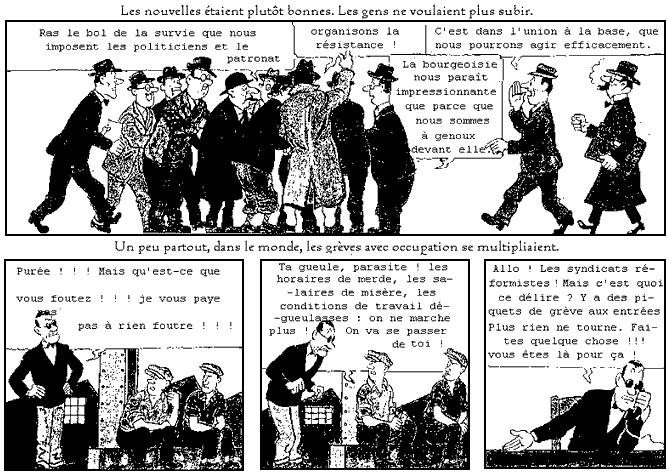 Les nouvelles étaient plutôt bonnes. Les gens ne voulaient plus subir.

Ras le bol de la survie que nous imposent les politiciens et le patronat

organisons la résistance !

C'est dans l'union à la base, que nous pourrons agir efficacement.

La bourgeoisie nous paraît impressionnante que parce que nous sommes à genoux devant elle.

Un peu partout, dans le monde, les grèves avec occupation se multipliaient.

Purée ! ! ! Mais qu'est-ce que vous foutez ! ! ! je vous paye pas à rien foutre ! ! !

Ta gueule, parasite ! les horaires de merde, les salaires de misère, les conditions de travail dégueulasses : on ne marche plus ! On va se passer de toi !

Allo ! Les syndicats réformistes ! Mais c'est quoi ce délire ? Y a des piquets de grève aux entrées Plus rien ne tourne. Faites quelque chose !!! vous êtes là pour ça !